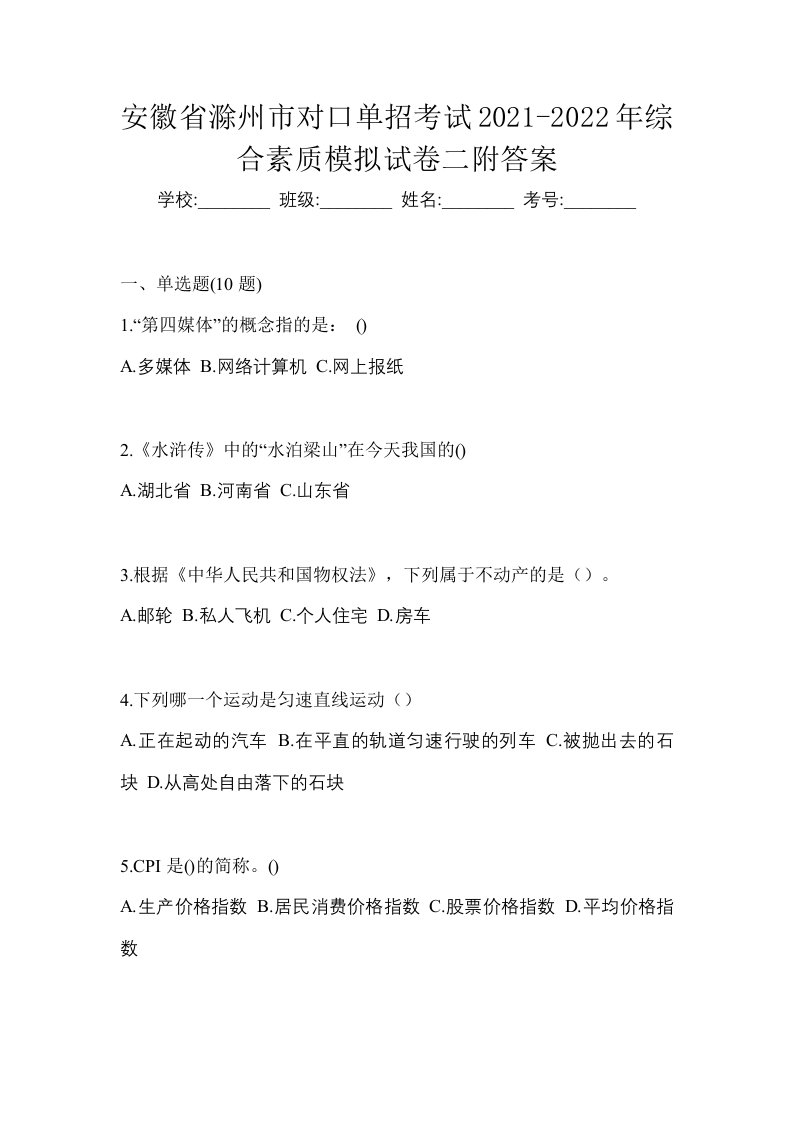 安徽省滁州市对口单招考试2021-2022年综合素质模拟试卷二附答案

学校:________ 班级:________ 姓名:________ 考号:________

一、单选题(10 题)

1.“第四媒体”的概念指的是： ()

A.多媒体 B.网络计算机 C.网上报纸

2.《水浒传》中的“水泊梁山”在今天我国的()

A.湖北省 B.河南省 C.山东省

3.根据《中华人民共和国物权法》，下列属于不动产的是（）。

A.邮轮 B.私人飞机 C.个人住宅 D.房车

4.下列哪一个运动是匀速直线运动（）

A.正在起动的汽车 B.在平直的轨道匀速行驶的列车 C.被抛出去的石块 D.从高处自由落下的石块

5.CPI 是()的简称。()

A.生产价格指数 B.居民消费价格指数 C.股票价格指数 D.平均价格指数